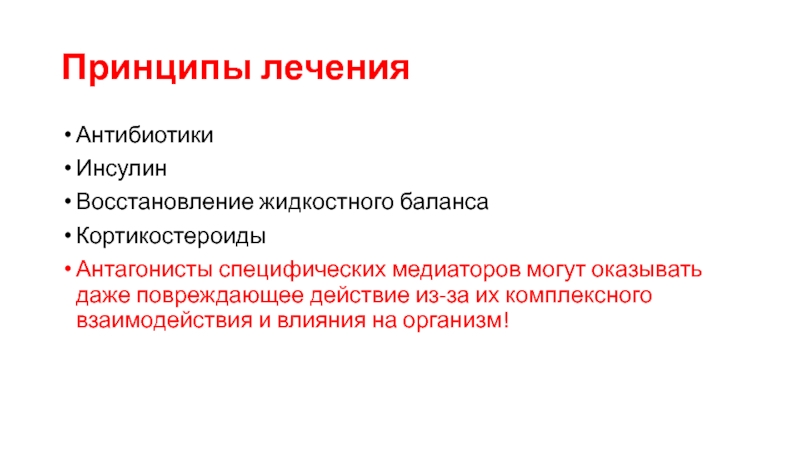 Принципы лечения

• Антибиотики
• Инсулин
• Восстановление жидкостного баланса
• Кортикостероиды
• Антагонисты специфических медиаторов могут оказывать даже повреждающее действие из-за их комплексного взаимодействия и влияния на организм!